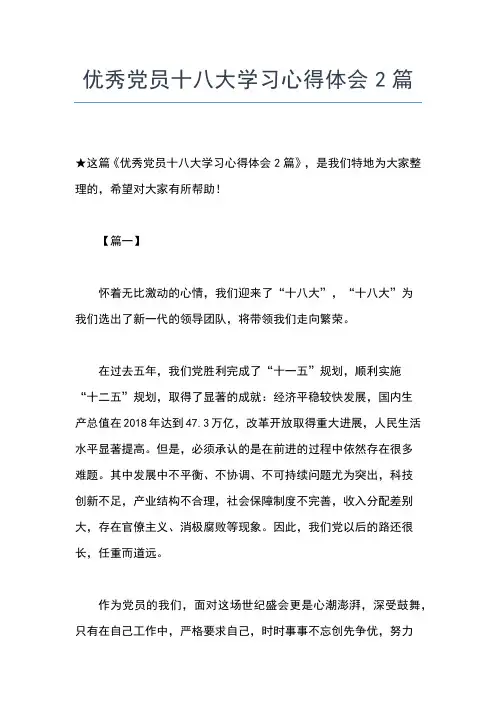 优秀党员十八大学习心得体会 2 篇

★这篇《优秀党员十八大学习心得体会 2 篇》，是我们特地为大家整理的，希望对大家有所帮助！

【篇一】

怀着无比激动的心情，我们迎来了“十八大”，“十八大”为我们选出了新一代的领导团队，将带领我们走向繁荣。

在过去五年，我们党胜利完成了“十一五”规划，顺利实施“十二五”规划，取得了显著的成就：经济平稳较快发展，国内生产总值在 2018 年达到 47.3 万亿，改革开放取得重大进展，人民生活水平显著提高。但是，必须承认的是在前进的过程中依然存在很多难题。其中发展中不平衡、不协调、不可持续问题尤为突出，科技创新不足，产业结构不合理，社会保障制度不完善，收入分配差别大，存在官僚主义、消极腐败等现象。因此，我们党以后的路还很长，任重而道远。

作为党员的我们，面对这场世纪盛会更是心潮澎湃，深受鼓舞，只有在自己工作中，严格要求自己，时时事事不忘创先争优，努力